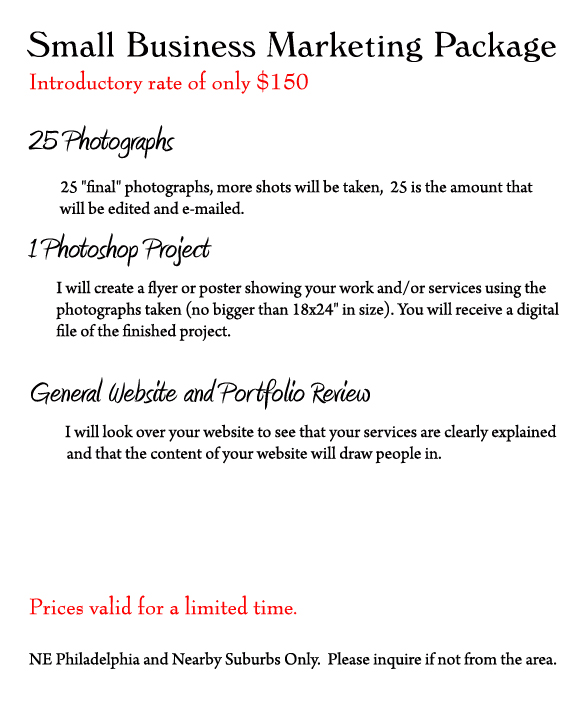 Small Business Marketing Package
Introductory rate of only $150

25 Photographs

25 "final" photographs, more shots will be taken, 25 is the amount that will be edited and e-mailed.

1 Photoshop Project

I will create a flyer or poster showing your work and/or services using the photographs taken (no bigger than 18x24" in size). You will receive a digital file of the finished project.

General Website and Portfolio Review

I will look over your website to see that your services are clearly explained and that the content of your website will draw people in.

Prices valid for a limited time.

NE Philadelphia and Nearby Suburbs Only. Please inquire if not from the area.